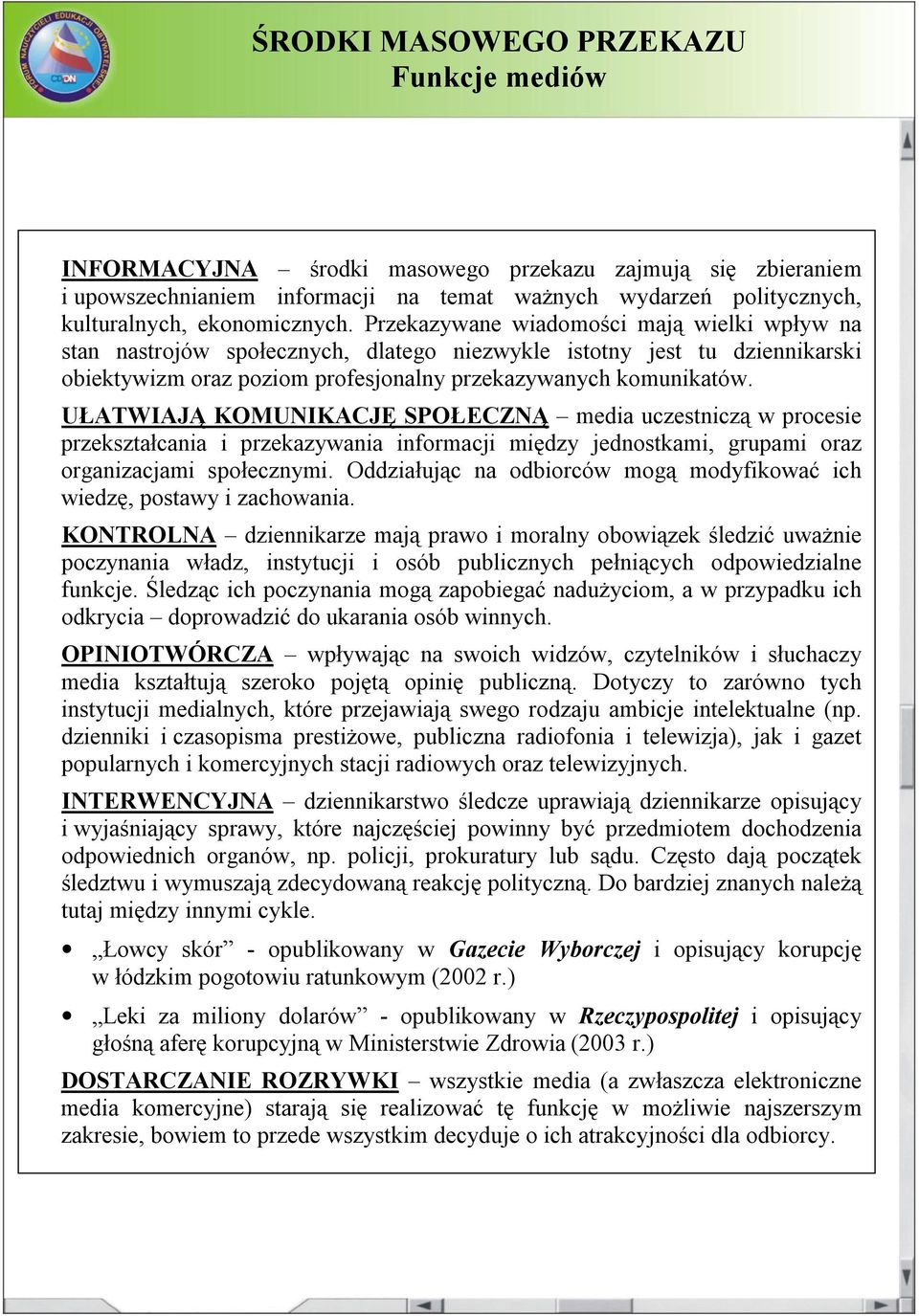 FORUM NAUCZYCIELI EDUKACJI OBYWATELSKIEJ
CODN

ŚRODKI MASOWEGO PRZEKAZU
Funkcje mediów

INFORMACYJNA – środki masowego przekazu zajmują się zbieraniem i upowszechnianiem informacji na temat ważnych wydarzeń politycznych, kulturalnych, ekonomicznych. Przekazywane wiadomości mają wielki wpływ na stan nastrojów społecznych, dlatego niezwykle istotny jest tu dziennikarski obiektywizm oraz poziom profesjonalny przekazywanych komunikatów.

UŁATWIAJĄ KOMUNIKACJĘ SPOŁECZNĄ – media uczestniczą w procesie przekształcania i przekazywania informacji między jednostkami, grupami oraz organizacjami społecznymi. Oddziałując na odbiorców mogą modyfikować ich wiedzę, postawy i zachowania.

KONTROLNA – dziennikarze mają prawo i moralny obowiązek śledzić uważnie poczynania władz, instytucji i osób publicznych pełniących odpowiedzialne funkcje. Śledząc ich poczynania mogą zapobiegać nadużyciom, a w przypadku ich odkrycia – doprowadzić do ukarania osób winnych.

OPINIOTWÓRCZA – wpływając na swoich widzów, czytelników i słuchaczy media kształtują szeroko pojętą opinię publiczną. Dotyczy to zarówno tych instytucji medialnych, które przejawiają swego rodzaju ambicje intelektualne (np. dzienniki i czasopisma prestiżowe, publiczna radiofonia i telewizja), jak i gazet popularnych i komercyjnych stacji radiowych oraz telewizyjnych.

INTERWENCYJNA – dziennikarstwo śledcze uprawiają dziennikarze opisujący i wyjaśniający sprawy, które najczęściej powinny być przedmiotem dochodzenia odpowiednich organów, np. policji, prokuratury lub sądu. Często dają początek śledztwu i wymuszają zdecydowaną reakcję polityczną. Do bardziej znanych należą tutaj między innymi cykle.

• „Łowcy skór” - opublikowany w Gazecie Wyborczej i opisujący korupcję w łódzkim pogotowiu ratunkowym (2002 r.)

• „Leki za miliony dolarów” - opublikowany w Rzeczypospolitej i opisujący głośną aferę korupcyjną w Ministerstwie Zdrowia (2003 r.)

DOSTARCZANIE ROZRYWKI – wszystkie media (a zwłaszcza elektroniczne media komercyjne) starają się realizować tę funkcję w możliwie najszerszym zakresie, bowiem to przede wszystkim decyduje o ich atrakcyjności dla odbiorcy.